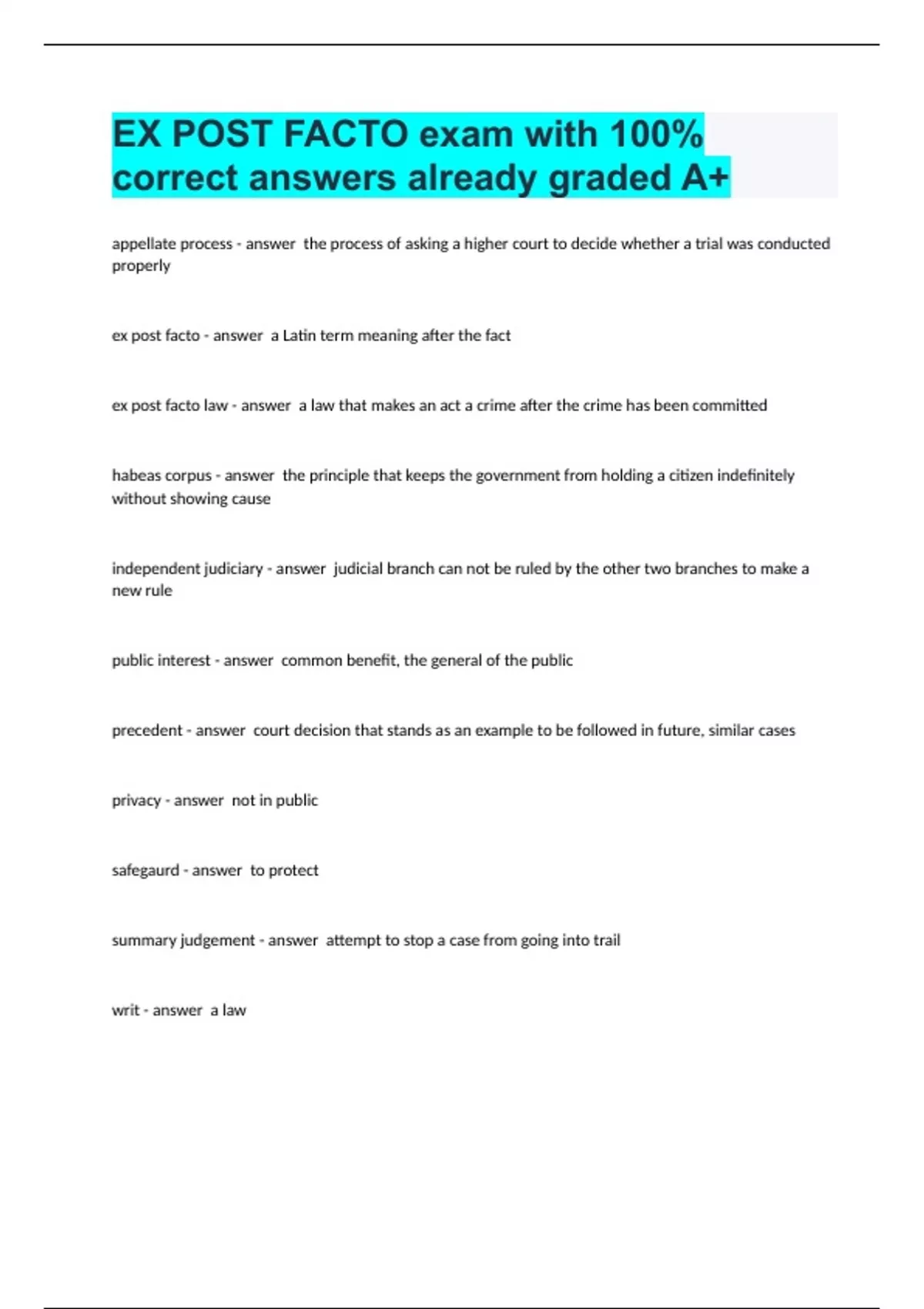 EX POST FACTO exam with 100% correct answers already graded A+

appellate process - answer the process of asking a higher court to decide whether a trial was conducted properly

ex post facto - answer a Latin term meaning after the fact

ex post facto law - answer a law that makes an act a crime after the crime has been committed

habeas corpus - answer the principle that keeps the government from holding a citizen indefinitely without showing cause

independent judiciary - answer judicial branch can not be ruled by the other two branches to make a new rule

public interest - answer common benefit, the general of the public

precedent - answer court decision that stands as an example to be followed in future, similar cases

privacy - answer not in public

safegaurd - answer to protect

summary judgement - answer attempt to stop a case from going into trail

writ - answer a law